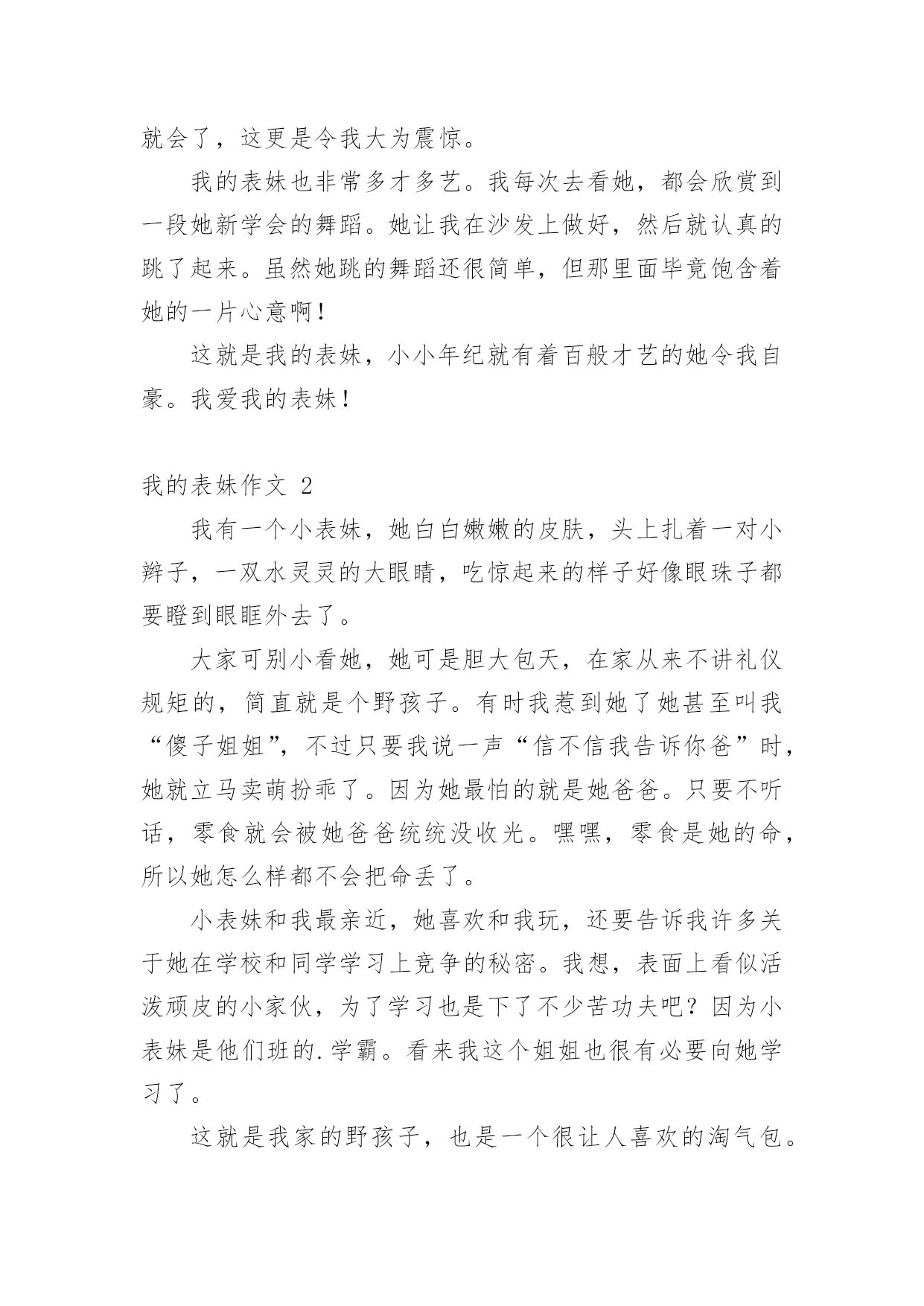 就会了，这更是令我大为震惊。

我的表妹也非常多才多艺。我每次去看她，都会欣赏到一段她新学会的舞蹈。她让我在沙发上做好，然后就认真的跳了起来。虽然她跳的舞蹈还很简单，但那里面毕竟饱含着她的一片心意啊！

这就是我的表妹，小小年纪就有着百般才艺的她令我自豪。我爱我的表妹！

我的表妹作文 2

我有一个小表妹，她白白嫩嫩的皮肤，头上扎着一对小辫子，一双水灵灵的大眼睛，吃惊起来的样子好像眼珠子都要瞪到眼眶外去了。

大家可别小看她，她可是胆大包天，在家从来不讲礼仪规矩的，简直就是个野孩子。有时我惹到她了她甚至叫我“傻子姐姐”，不过只要我说一声“信不信我告诉你爸”时，她就立马卖萌扮乖了。因为她最怕的就是她爸爸。只要不听话，零食就会被她爸爸统统没收光。嘿嘿，零食是她的命，所以她怎么样都不会把命丢了。

小表妹和我最亲近，她喜欢和我玩，还要告诉我许多关于她在学校和同学学习上竞争的秘密。我想，表面上看似活泼顽皮的小家伙，为了学习也是下了不少苦功夫吧？因为小表妹是他们班的.学霸。看来我这个姐姐也很有必要向她学习了。

这就是我家的野孩子，也是一个很让人喜欢的淘气包。